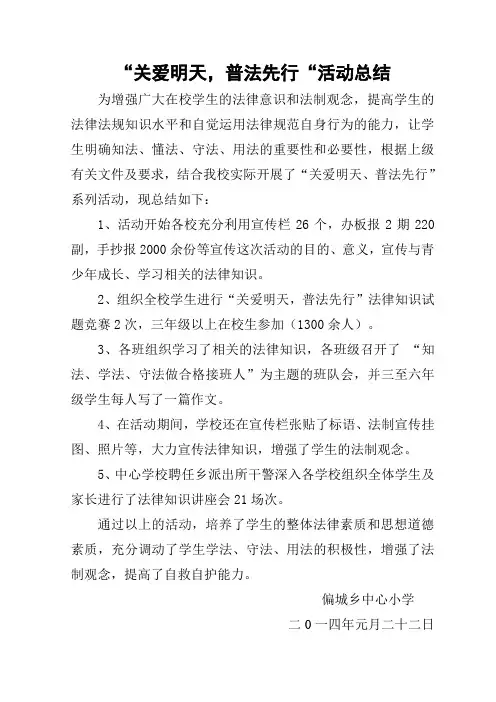 “关爱明天，普法先行“活动总结

为增强广大在校学生的法律意识和法制观念，提高学生的法律法规知识水平和自觉运用法律规范自身行为的能力，让学生明确知法、懂法、守法、用法的重要性和必要性，根据上级有关文件及要求，结合我校实际开展了“关爱明天、普法先行”系列活动，现总结如下：

1、活动开始各校充分利用宣传栏 26 个，办板报 2 期 220 副，手抄报 2000 余份等宣传这次活动的目的、意义，宣传与青少年成长、学习相关的法律知识。

2、组织全校学生进行“关爱明天，普法先行”法律知识试题竞赛 2 次，三年级以上在校生参加（1300 余人）。

3、各班组织学习了相关的法律知识，各班级召开了 “知法、学法、守法做合格接班人”为主题的班队会，并三至六年级学生每人写了一篇作文。

4、在活动期间，学校还在宣传栏张贴了标语、法制宣传挂图、照片等，大力宣传法律知识，增强了学生的法制观念。

5、中心学校聘任乡派出所干警深入各学校组织全体学生及家长进行了法律知识讲座会 21 场次。

通过以上的活动，培养了学生的整体法律素质和思想道德素质，充分调动了学生学法、守法、用法的积极性，增强了法制观念，提高了自救自护能力。

偏城乡中心小学

二 0 一四年元月二十二日